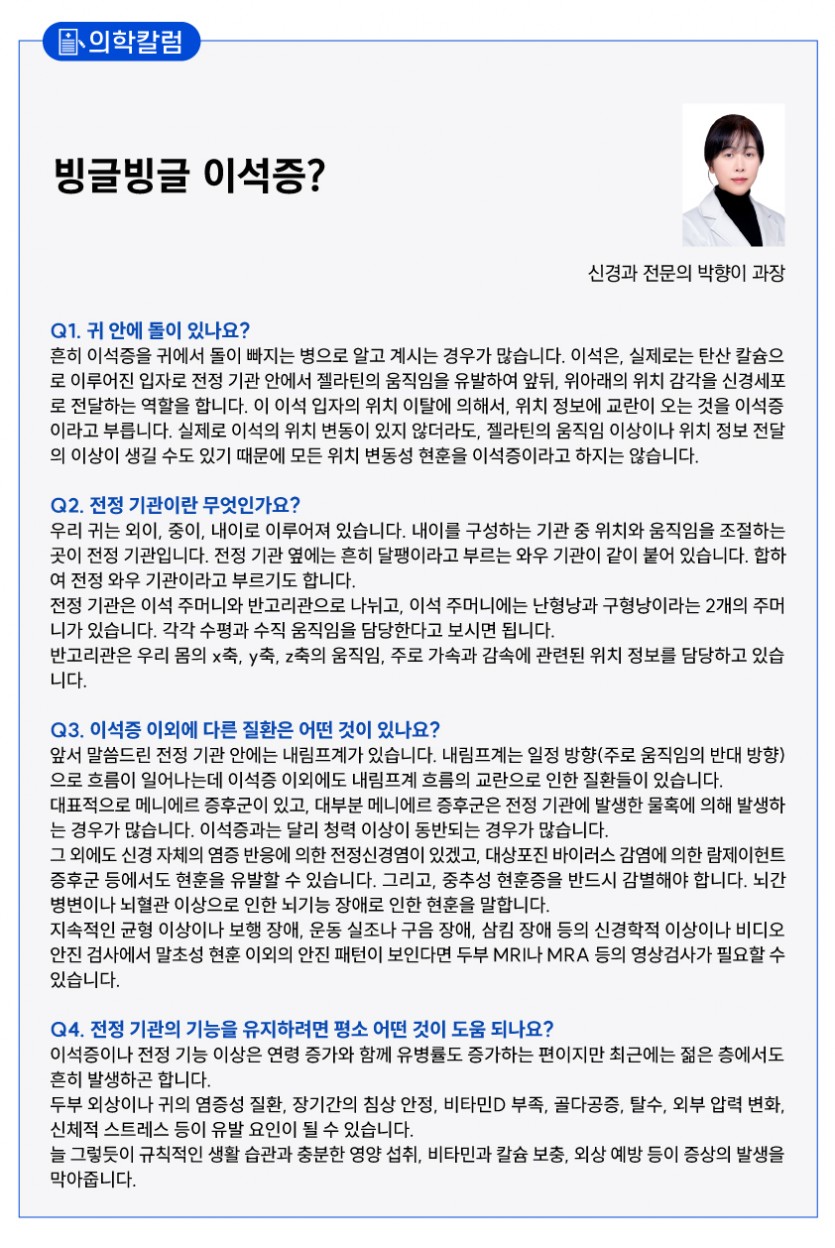 의학칼럼

빙글빙글 이석증?

신경과 전문의 박향이 과장

Q1. 귀 안에 돌이 있나요?

흔히 이석증을 귀에서 돌이 빠지는 병으로 알고 계시는 경우가 많습니다. 이석은, 실제로는 탄산 칼슘으로 이루어진 입자로 전정 기관 안에서 젤라틴의 움직임을 유발하여 앞뒤, 위아래의 위치 감각을 신경세포로 전달하는 역할을 합니다. 이 이석 입자의 위치 이탈에 의해서, 위치 정보에 교란이 오는 것을 이석증이라고 부릅니다. 실제로 이석의 위치 변동이 있지 않더라도, 젤라틴의 움직임 이상이나 위치 정보 전달의 이상이 생길 수도 있기 때문에 모든 위치 변동성 현훈을 이석증이라고 하지는 않습니다.

Q2. 전정 기관이란 무엇인가요?

우리 귀는 외이, 중이, 내이로 이루어져 있습니다. 내이를 구성하는 기관 중 위치와 움직임을 조절하는 곳이 전정 기관입니다. 전정 기관 옆에는 흔히 달팽이라고 부르는 와우 기관이 같이 붙어 있습니다. 합하여 전정 와우 기관이라고 부르기도 합니다.

전정 기관은 이석 주머니와 반고리관으로 나뉘고, 이석 주머니에는 난형낭과 구형낭이라는 2개의 주머니가 있습니다. 각각 수평과 수직 움직임을 담당한다고 보시면 됩니다.

반고리관은 우리 몸의 x축, y축, z축의 움직임, 주로 가속과 감속에 관련된 위치 정보를 담당하고 있습니다.

Q3. 이석증 이외에 다른 질환은 어떤 것이 있나요?

앞서 말씀드린 전정 기관 안에는 내림프계가 있습니다. 내림프계는 일정 방향(주로 움직임의 반대 방향)으로 흐름이 일어나는데 이석증 이외에도 내림프계 흐름의 교란으로 인한 질환들이 있습니다.

대표적으로 메니에르 증후군이 있고, 대부분 메니에르 증후군은 전정 기관에 발생한 물혹에 의해 발생하는 경우가 많습니다. 이석증과는 달리 청력 이상이 동반되는 경우가 많습니다.

그 외에도 신경 자체의 염증 반응에 의한 전정신경염이 있겠고, 대상포진 바이러스 감염에 의한 람제이헌트 증후군 등에서도 현훈을 유발할 수 있습니다. 그리고, 중추성 현훈증을 반드시 감별해야 합니다. 뇌간 병변이나 뇌혈관 이상으로 인한 뇌기능 장애로 인한 현훈을 말합니다.

지속적인 균형 이상이나 보행 장애, 운동 실조나 구음 장애, 삼킴 장애 등의 신경학적 이상이나 비디오 안진 검사에서 말초성 현훈 이외의 안진 패턴이 보인다면 두부 MRI나 MRA 등의 영상검사가 필요할 수 있습니다.

Q4. 전정 기관의 기능을 유지하려면 평소 어떤 것이 도움 되나요?

이석증이나 전정 기능 이상은 연령 증가와 함께 유병률도 증가하는 편이지만 최근에는 젊은 층에서도 흔히 발생하곤 합니다.

두부 외상이나 귀의 염증성 질환, 장기간의 침상 안정, 비타민D 부족, 골다공증, 탈수, 외부 압력 변화, 신체적 스트레스 등이 유발 요인이 될 수 있습니다.

늘 그렇듯이 규칙적인 생활 습관과 충분한 영양 섭취, 비타민과 칼슘 보충, 외상 예방 등이 증상의 발생을 막아줍니다.